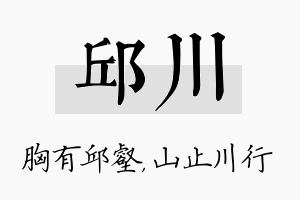 邱川

胸有邱壑，山止川行